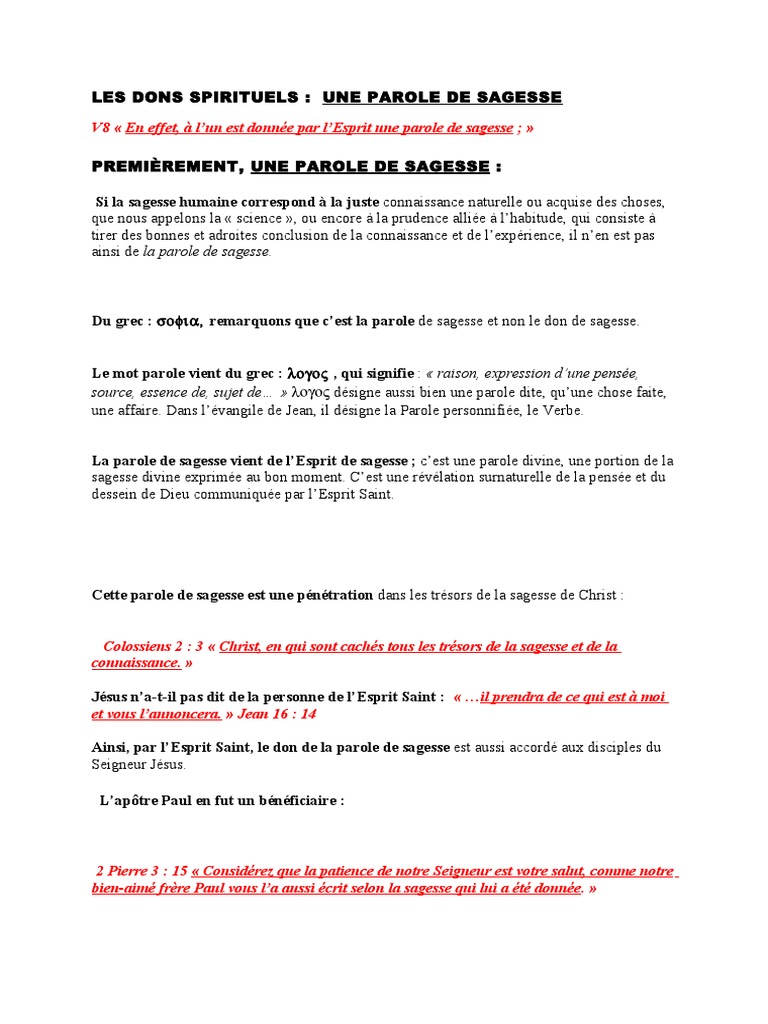 LES DONS SPIRITUELS : UNE PAROLE DE SAGESSE

V8 « En effet, à l'un est donnée par l'Esprit une parole de sagesse ; »

PREMIÈREMENT, UNE PAROLE DE SAGESSE :

Si la sagesse humaine correspond à la juste connaissance naturelle ou acquise des choses, que nous appelons la « science », ou encore à la prudence alliée à l'habitude, qui consiste à tirer des bonnes et adroites conclusion de la connaissance et de l'expérience, il n'en est pas ainsi de la parole de sagesse.

Du grec : σοφια, remarquons que c'est la parole de sagesse et non le don de sagesse.

Le mot parole vient du grec : λογος , qui signifie : « raison, expression d'une pensée, source, essence de, sujet de… » λογος désigne aussi bien une parole dite, qu'une chose faite, une affaire. Dans l'évangile de Jean, il désigne la Parole personnifiée, le Verbe.

La parole de sagesse vient de l'Esprit de sagesse ; c'est une parole divine, une portion de la sagesse divine exprimée au bon moment. C'est une révélation surnaturelle de la pensée et du dessein de Dieu communiquée par l'Esprit Saint.

Cette parole de sagesse est une pénétration dans les trésors de la sagesse de Christ :

Colossiens 2 : 3 « Christ, en qui sont cachés tous les trésors de la sagesse et de la connaissance. »

Jésus n'a-t-il pas dit de la personne de l'Esprit Saint : « …il prendra de ce qui est à moi et vous l'annoncera. » Jean 16 : 14

Ainsi, par l'Esprit Saint, le don de la parole de sagesse est aussi accordé aux disciples du Seigneur Jésus.

L'apôtre Paul en fut un bénéficiaire :

2 Pierre 3 : 15 « Considérez que la patience de notre Seigneur est votre salut, comme notre bien-aimé frère Paul vous l'a aussi écrit selon la sagesse qui lui a été donnée. »